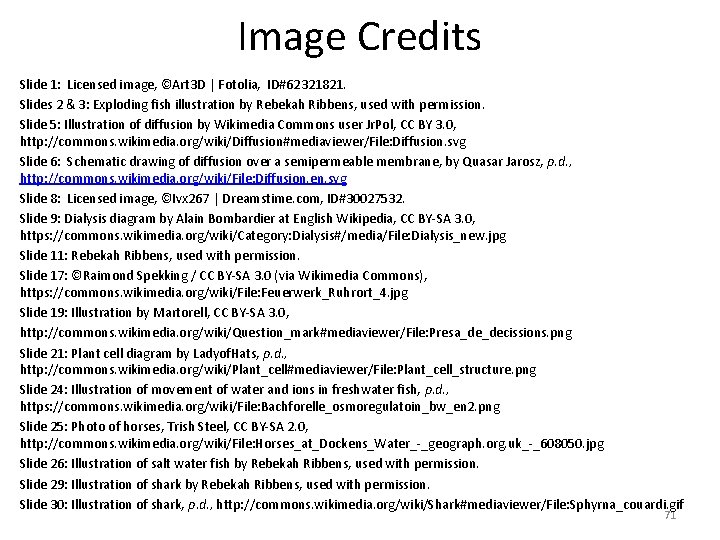 Image Credits

Slide 1: Licensed image, ©Art3D | Fotolia, ID#62321821.

Slides 2 & 3: Exploding fish illustration by Rebekah Ribbens, used with permission.

Slide 5: Illustration of diffusion by Wikimedia Commons user JrPol, CC BY 3.0, http://commons.wikimedia.org/wiki/Diffusion#mediaviewer/File:Diffusion.svg

Slide 6: Schematic drawing of diffusion over a semipermeable membrane, by Quasar Jarosz, p.d., http://commons.wikimedia.org/wiki/File:Diffusion.en.svg

Slide 8: Licensed image, ©Ivx267 | Dreamstime.com, ID#30027532.

Slide 9: Dialysis diagram by Alain Bombardier at English Wikipedia, CC BY-SA 3.0, https://commons.wikimedia.org/wiki/Category:Dialysis#/media/File:Dialysis_new.jpg

Slide 11: Rebekah Ribbens, used with permission.

Slide 17: ©Raimond Spekking / CC BY-SA 3.0 (via Wikimedia Commons), https://commons.wikimedia.org/wiki/File:Feuerwerk_Ruhrort_4.jpg

Slide 19: Illustration by Martorell, CC BY-SA 3.0, http://commons.wikimedia.org/wiki/Question_mark#mediaviewer/File:Presa_de_decissions.png

Slide 21: Plant cell diagram by LadyofHats, p.d., http://commons.wikimedia.org/wiki/Plant_cell#mediaviewer/File:Plant_cell_structure.png

Slide 24: Illustration of movement of water and ions in freshwater fish, p.d., https://commons.wikimedia.org/wiki/File:Bachforelle_osmoregulatoin_bw_en2.png

Slide 25: Photo of horses, Trish Steel, CC BY-SA 2.0, http://commons.wikimedia.org/wiki/File:Horses_at_Dockens_Water_-_geograph.org.uk_-_608050.jpg

Slide 26: Illustration of salt water fish by Rebekah Ribbens, used with permission.

Slide 29: Illustration of shark by Rebekah Ribbens, used with permission.

Slide 30: Illustration of shark, p.d., http://commons.wikimedia.org/wiki/Shark#mediaviewer/File:Sphyrna_couardi.gif

71